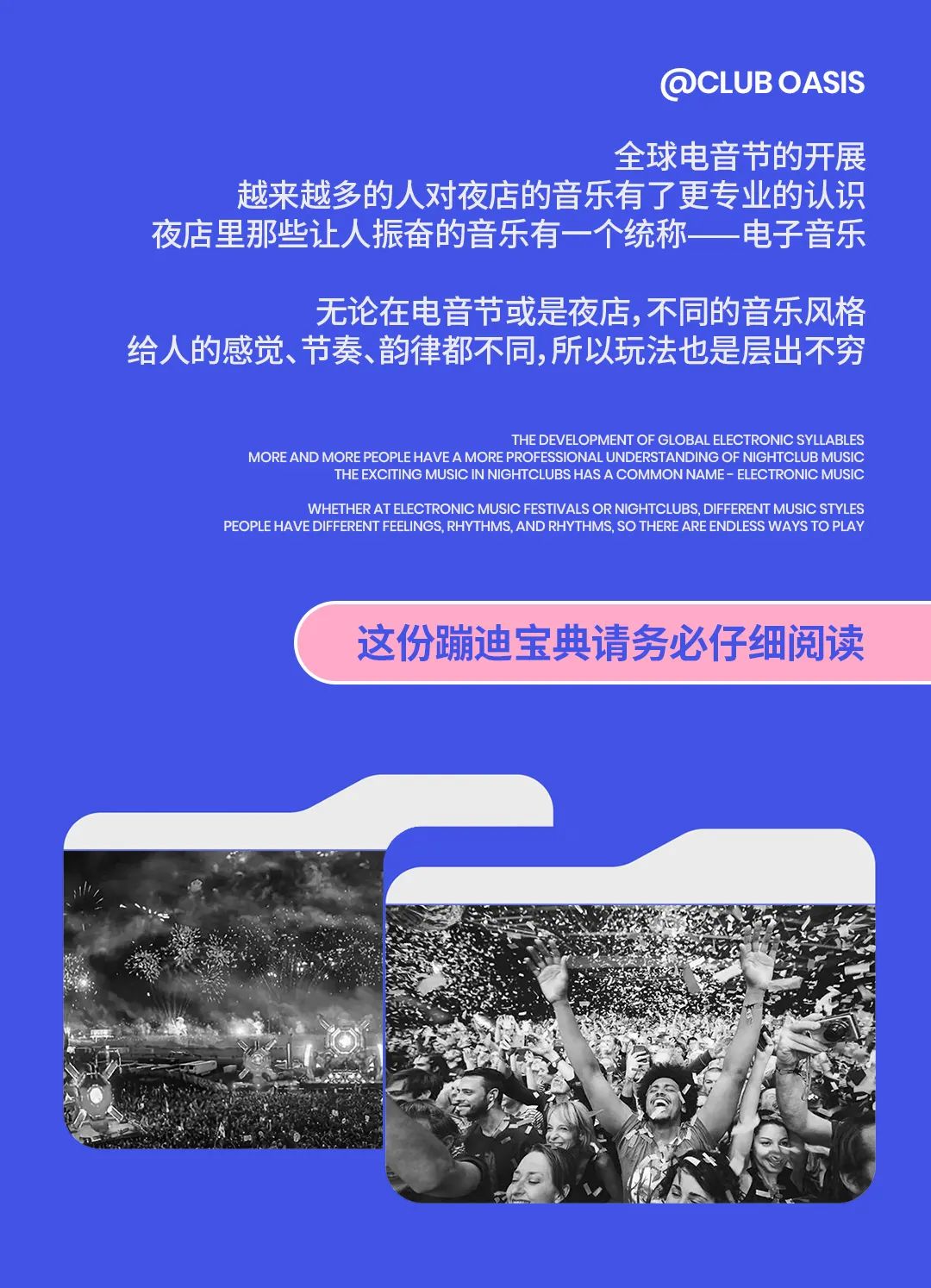 @CLUB OASIS

全球电音节的开展
越来越多的人对夜店的音乐有了更专业的认识
夜店里那些让人振奋的音乐有一个统称——电子音乐

无论在电音节或是夜店，不同的音乐风格
给人的感觉、节奏、韵律都不同，所以玩法也是层出不穷

THE DEVELOPMENT OF GLOBAL ELECTRONIC SYLLABLES
MORE AND MORE PEOPLE HAVE A MORE PROFESSIONAL UNDERSTANDING OF NIGHTCLUB MUSIC
THE EXCITING MUSIC IN NIGHTCLUBS HAS A COMMON NAME - ELECTRONIC MUSIC

WHETHER AT ELECTRONIC MUSIC FESTIVALS OR NIGHTCLUBS, DIFFERENT MUSIC STYLES
PEOPLE HAVE DIFFERENT FEELINGS, RHYTHMS, AND RHYTHMS, SO THERE ARE ENDLESS WAYS TO PLAY

这份蹦迪宝典请务必仔细阅读